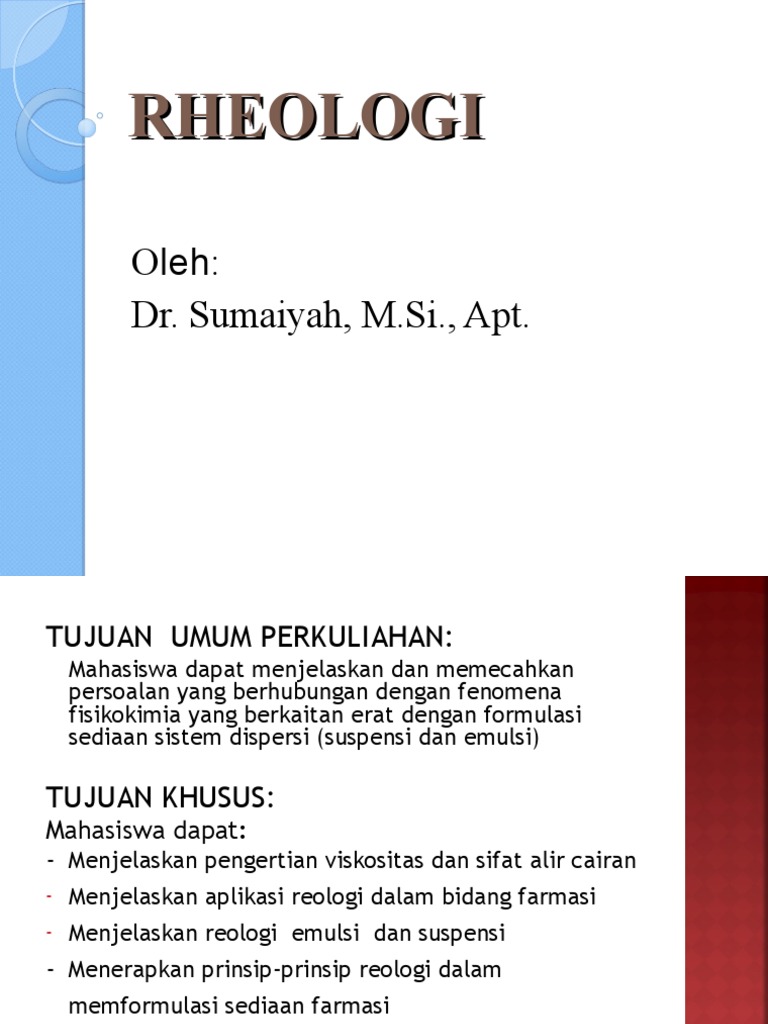 RHEOLOGI

Oleh:
Dr. Sumaiyah, M.Si., Apt.

TUJUAN UMUM PERKULIAHAN:

Mahasiswa dapat menjelaskan dan memecahkan persoalan yang berhubungan dengan fenomena fisikokimia yang berkaitan erat dengan formulasi sediaan sistem dispersi (suspensi dan emulsi)

TUJUAN KHUSUS:

Mahasiswa dapat:

- Menjelaskan pengertian viskositas dan sifat alir cairan
- Menjelaskan aplikasi reologi dalam bidang farmasi
- Menjelaskan reologi emulsi dan suspensi
- Menerapkan prinsip-prinsip reologi dalam memformulasi sediaan farmasi